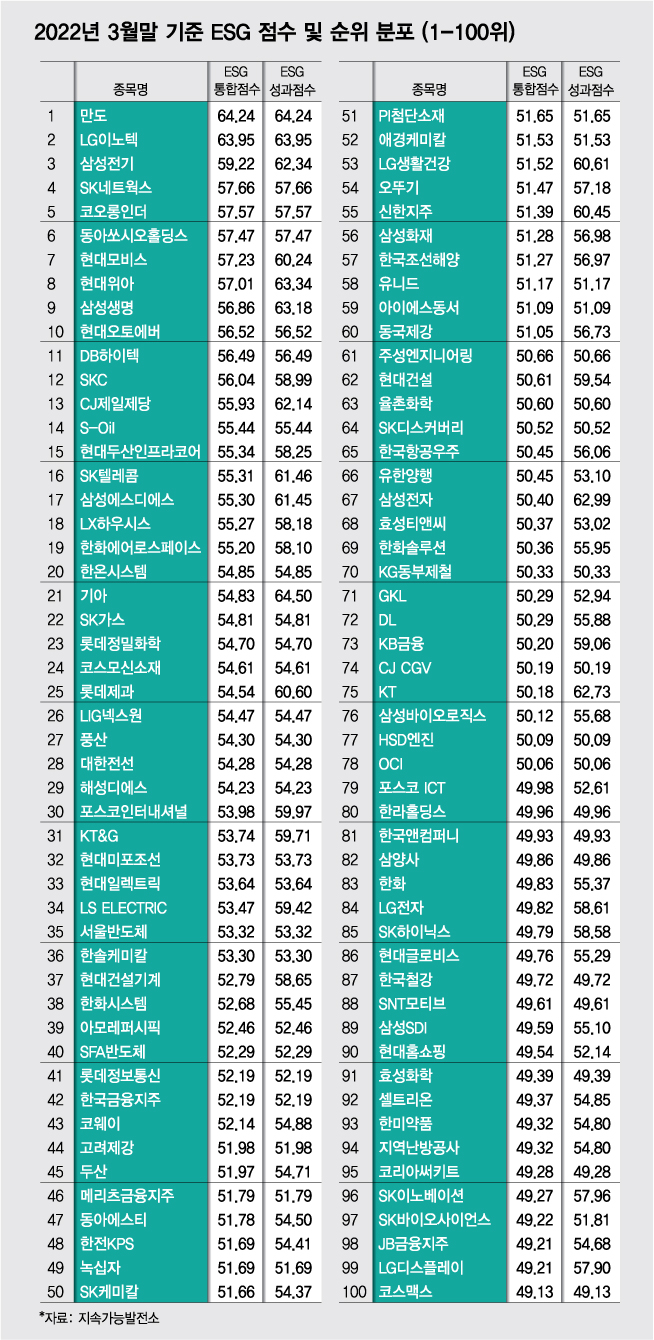 2022년 3월말 기준 ESG 점수 및 순위 분포 (1-100위)

| | 종목명 | ESG 통합점수 | ESG 성과점수 |
|---|---|---|---|
| 1 | 만도 | 64.24 | 64.24 |
| 2 | LG이노텍 | 63.95 | 63.95 |
| 3 | 삼성전기 | 59.22 | 62.34 |
| 4 | SK네트웍스 | 57.66 | 57.66 |
| 5 | 코오롱인더 | 57.57 | 57.57 |
| 6 | 동아쏘시오홀딩스 | 57.47 | 57.47 |
| 7 | 현대모비스 | 57.23 | 60.24 |
| 8 | 현대위아 | 57.01 | 63.34 |
| 9 | 삼성생명 | 56.86 | 63.18 |
| 10 | 현대오토에버 | 56.52 | 56.52 |
| 11 | DB하이텍 | 56.49 | 56.49 |
| 12 | SKC | 56.04 | 58.99 |
| 13 | CJ제일제당 | 55.93 | 62.14 |
| 14 | S-Oil | 55.44 | 55.44 |
| 15 | 현대두산인프라코어 | 55.34 | 58.25 |
| 16 | SK텔레콤 | 55.31 | 61.46 |
| 17 | 삼성에스디에스 | 55.30 | 61.45 |
| 18 | LX하우시스 | 55.27 | 58.18 |
| 19 | 한화에어로스페이스 | 55.20 | 58.10 |
| 20 | 한온시스템 | 54.85 | 54.85 |
| 21 | 기아 | 54.83 | 64.50 |
| 22 | SK가스 | 54.81 | 54.81 |
| 23 | 롯데정밀화학 | 54.70 | 54.70 |
| 24 | 코스모신소재 | 54.61 | 54.61 |
| 25 | 롯데제과 | 54.54 | 60.60 |
| 26 | LIG넥스원 | 54.47 | 54.47 |
| 27 | 풍산 | 54.30 | 54.30 |
| 28 | 대한전선 | 54.28 | 54.28 |
| 29 | 해성디에스 | 54.23 | 54.23 |
| 30 | 포스코인터내셔널 | 53.98 | 59.97 |
| 31 | KT&G | 53.74 | 59.71 |
| 32 | 현대미포조선 | 53.73 | 53.73 |
| 33 | 현대일렉트릭 | 53.64 | 53.64 |
| 34 | LS ELECTRIC | 53.47 | 59.42 |
| 35 | 서울반도체 | 53.32 | 53.32 |
| 36 | 한솔케미칼 | 53.30 | 53.30 |
| 37 | 현대건설기계 | 52.79 | 58.65 |
| 38 | 한화시스템 | 52.68 | 55.45 |
| 39 | 아모레퍼시픽 | 52.46 | 52.46 |
| 40 | SFA반도체 | 52.29 | 52.29 |
| 41 | 롯데정보통신 | 52.19 | 52.19 |
| 42 | 한국금융지주 | 52.19 | 52.19 |
| 43 | 코웨이 | 52.14 | 54.88 |
| 44 | 고려제강 | 51.98 | 51.98 |
| 45 | 두산 | 51.97 | 54.71 |
| 46 | 메리츠금융지주 | 51.79 | 51.79 |
| 47 | 동아에스티 | 51.78 | 54.50 |
| 48 | 한전KPS | 51.69 | 54.41 |
| 49 | 녹십자 | 51.69 | 51.69 |
| 50 | SK케미칼 | 51.66 | 54.37 |

| | 종목명 | ESG 통합점수 | ESG 성과점수 |
|---|---|---|---|
| 51 | PI첨단소재 | 51.65 | 51.65 |
| 52 | 애경케미칼 | 51.53 | 51.53 |
| 53 | LG생활건강 | 51.52 | 60.61 |
| 54 | 오뚜기 | 51.47 | 57.18 |
| 55 | 신한지주 | 51.39 | 60.45 |
| 56 | 삼성화재 | 51.28 | 56.98 |
| 57 | 한국조선해양 | 51.27 | 56.97 |
| 58 | 유니드 | 51.17 | 51.17 |
| 59 | 아이에스동서 | 51.09 | 51.09 |
| 60 | 동국제강 | 51.05 | 56.73 |
| 61 | 주성엔지니어링 | 50.66 | 50.66 |
| 62 | 현대건설 | 50.61 | 59.54 |
| 63 | 율촌화학 | 50.60 | 50.60 |
| 64 | SK디스커버리 | 50.52 | 50.52 |
| 65 | 한국항공우주 | 50.45 | 56.06 |
| 66 | 유한양행 | 50.45 | 53.10 |
| 67 | 삼성전자 | 50.40 | 62.99 |
| 68 | 효성티앤씨 | 50.37 | 53.02 |
| 69 | 한화솔루션 | 50.36 | 55.95 |
| 70 | KG동부제철 | 50.33 | 50.33 |
| 71 | GKL | 50.29 | 52.94 |
| 72 | DL | 50.29 | 55.88 |
| 73 | KB금융 | 50.20 | 59.06 |
| 74 | CJ CGV | 50.19 | 50.19 |
| 75 | KT | 50.18 | 62.73 |
| 76 | 삼성바이오로직스 | 50.12 | 55.68 |
| 77 | HSD엔진 | 50.09 | 50.09 |
| 78 | OCI | 50.06 | 50.06 |
| 79 | 포스코 ICT | 49.98 | 52.61 |
| 80 | 한라홀딩스 | 49.96 | 49.96 |
| 81 | 한국앤컴퍼니 | 49.93 | 49.93 |
| 82 | 삼양사 | 49.86 | 49.86 |
| 83 | 한화 | 49.83 | 55.37 |
| 84 | LG전자 | 49.82 | 58.61 |
| 85 | SK하이닉스 | 49.79 | 58.58 |
| 86 | 현대글로비스 | 49.76 | 55.29 |
| 87 | 한국철강 | 49.72 | 49.72 |
| 88 | SNT모티브 | 49.61 | 49.61 |
| 89 | 삼성SDI | 49.59 | 55.10 |
| 90 | 현대홈쇼핑 | 49.54 | 52.14 |
| 91 | 효성화학 | 49.39 | 49.39 |
| 92 | 셀트리온 | 49.37 | 54.85 |
| 93 | 한미약품 | 49.32 | 54.80 |
| 94 | 지역난방공사 | 49.32 | 54.80 |
| 95 | 코리아써키트 | 49.28 | 49.28 |
| 96 | SK이노베이션 | 49.27 | 57.96 |
| 97 | SK바이오사이언스 | 49.22 | 51.81 |
| 98 | JB금융지주 | 49.21 | 54.68 |
| 99 | LG디스플레이 | 49.21 | 57.90 |
| 100 | 코스맥스 | 49.13 | 49.13 |

*자료: 지속가능발전소